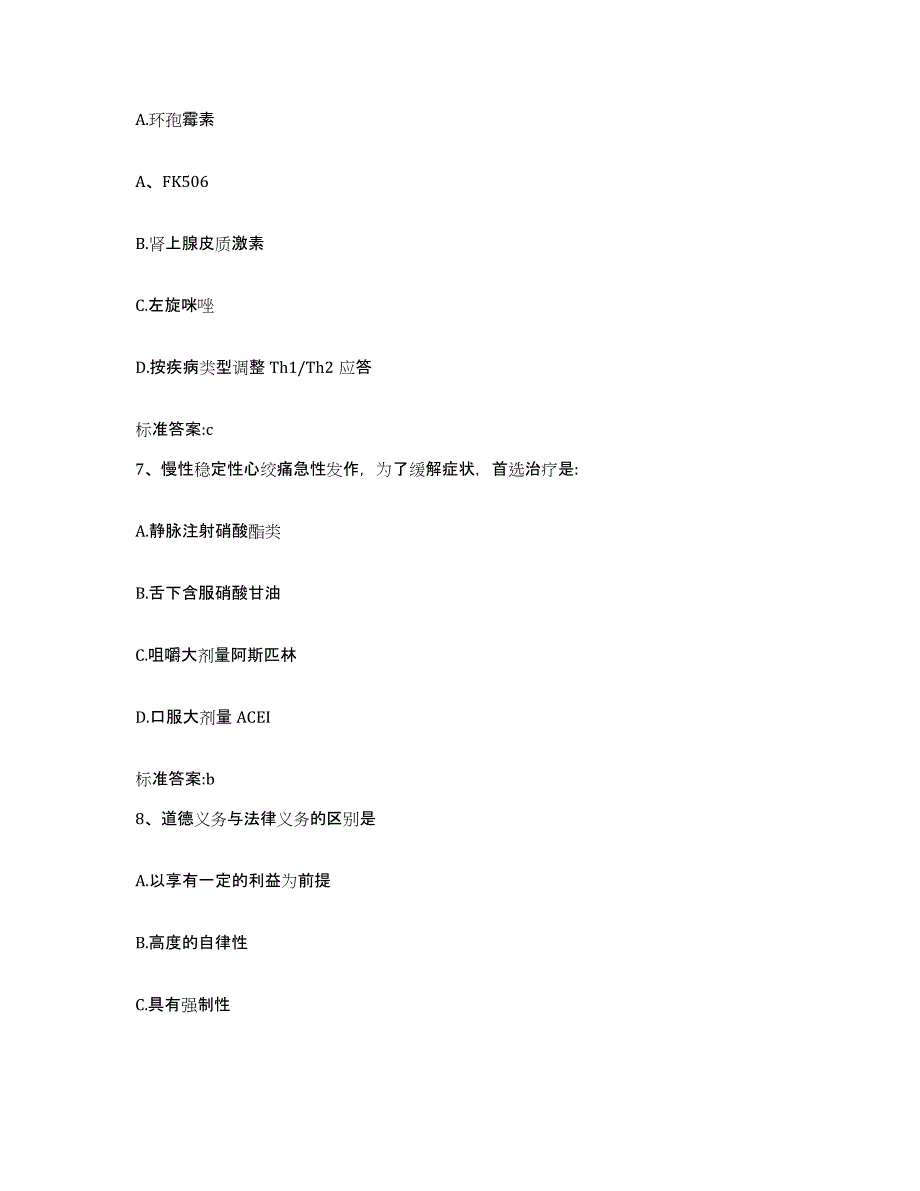 A.环孢霉素

A、FK506

B.肾上腺皮质激素

C.左旋咪唑

D.按疾病类型调整 Th1/Th2 应答

标准答案:c

7、慢性稳定性心绞痛急性发作，为了缓解症状，首选治疗是:

A.静脉注射硝酸酯类

B.舌下含服硝酸甘油

C.咀嚼大剂量阿斯匹林

D.口服大剂量 ACEI

标准答案:b

8、道德义务与法律义务的区别是

A.以享有一定的利益为前提

B.高度的自律性

C.具有强制性